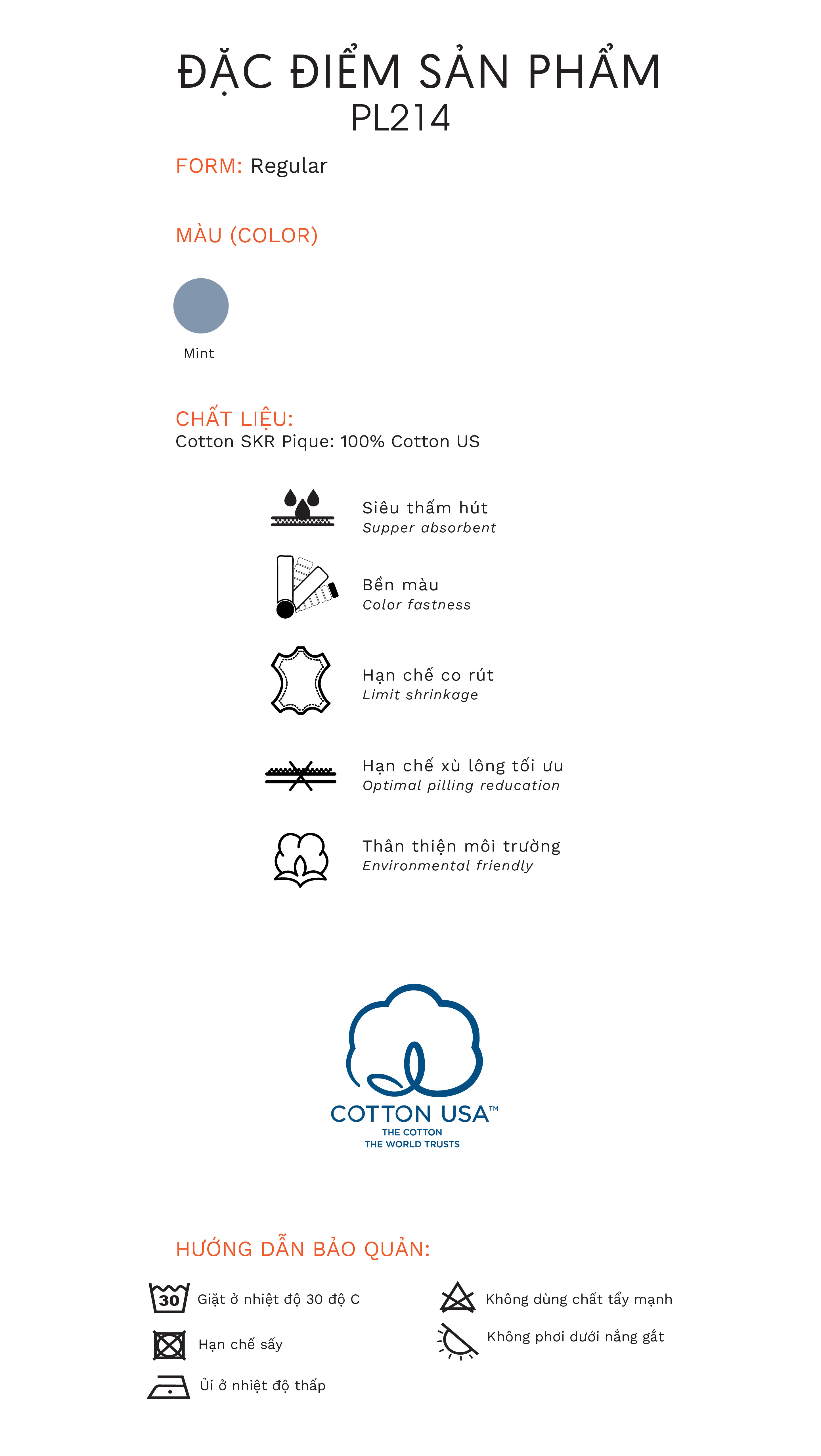 ĐẶC ĐIỂM SẢN PHẨM
PL214

FORM: Regular

MÀU (COLOR)

Mint

CHẤT LIỆU:
Cotton SKR Pique: 100% Cotton US

Siêu thấm hút
Supper absorbent

Bền màu
Color fastness

Hạn chế co rút
Limit shrinkage

Hạn chế xù lông tối ưu
Optimal pilling reducation

Thân thiện môi trường
Environmental friendly

COTTON USA™
THE COTTON
THE WORLD TRUSTS

HƯỚNG DẪN BẢO QUẢN:

30 Giặt ở nhiệt độ 30 độ C

Hạn chế sấy

Ủi ở nhiệt độ thấp

Không dùng chất tẩy mạnh

Không phơi dưới nắng gắt